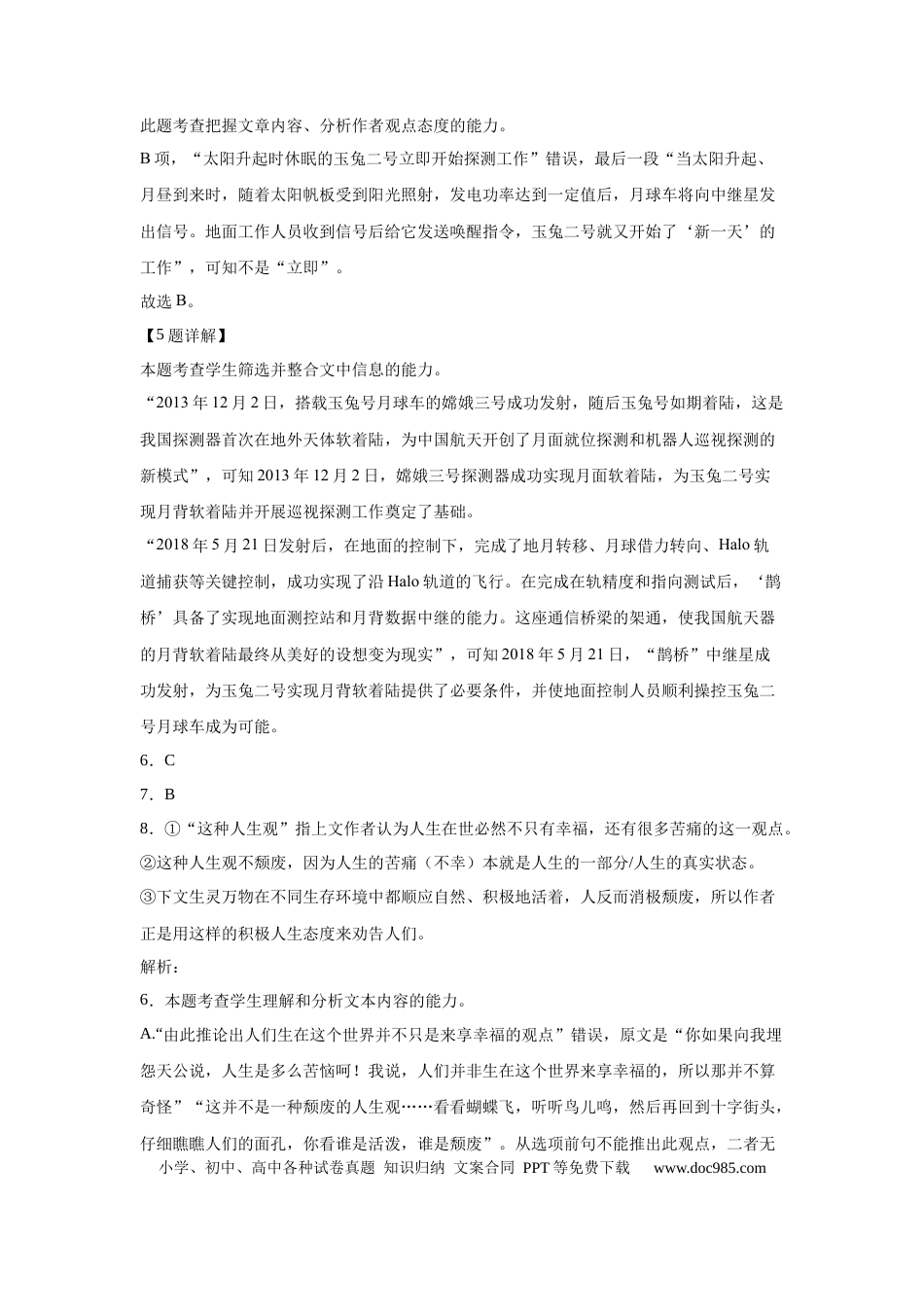 此题考查把握文章内容、分析作者观点态度的能力。

B项，“太阳升起时休眠的玉兔二号立即开始探测工作”错误，最后一段“当太阳升起、月昼到来时，随着太阳帆板受到阳光照射，发电功率达到一定值后，月球车将向中继星发出信号。地面工作人员收到信号后给它发送唤醒指令，玉兔二号就又开始了‘新一天’的工作”，可知不是“立即”。

故选B。

【5题详解】

本题考查学生筛选并整合文中信息的能力。

“2013年12月2日，搭载玉兔号月球车的嫦娥三号成功发射，随后玉兔号如期着陆，这是我国探测器首次在地外天体软着陆，为中国航天开创了月面就位探测和机器人巡视探测的新模式”，可知2013年12月2日，嫦娥三号探测器成功实现月面软着陆，为玉兔二号实现月背软着陆并开展巡视探测工作奠定了基础。

“2018年5月21日发射后，在地面的控制下，完成了地月转移、月球借力转向、Halo轨道捕获等关键控制，成功实现了沿Halo轨道的飞行。在完成在轨精度和指向测试后，‘鹊桥’具备了实现地面测控站和月背数据中继的能力。这座通信桥梁的架通，使我国航天器的月背软着陆最终从美好的设想变为现实”，可知2018年5月21日，“鹊桥”中继星成功发射，为玉兔二号实现月背软着陆提供了必要条件，并使地面控制人员顺利操控玉兔二号月球车成为可能。

6．C

7．B

8．①“这种人生观”指上文作者认为人生在世必然不只有幸福，还有很多苦痛的这一观点。

②这种人生观不颓废，因为人生的苦痛（不幸）本就是人生的一部分/人生的真实状态。

③下文生灵万物在不同生存环境中都顺应自然、积极地活着，人反而消极颓废，所以作者正是用这样的积极人生态度来劝告人们。

解析：

6．本题考查学生理解和分析文本内容的能力。

A.“由此推论出人们生在这个世界并不只是来享幸福的观点”错误，原文是“你如果向我埋怨天公说，人生是多么苦恼呵！我说，人们并非生在这个世界来享幸福的，所以那并不算奇怪”“这并不是一种颓废的人生观……看看蝴蝶飞，听听鸟儿鸣，然后再回到十字街头，仔细瞧瞧人们的面孔，你看谁是活泼，谁是颓废”。从选项前句不能推出此观点，二者无

小学、初中、高中各种试卷真题 知识归纳 文案合同 PPT等免费下载 www.doc985.com